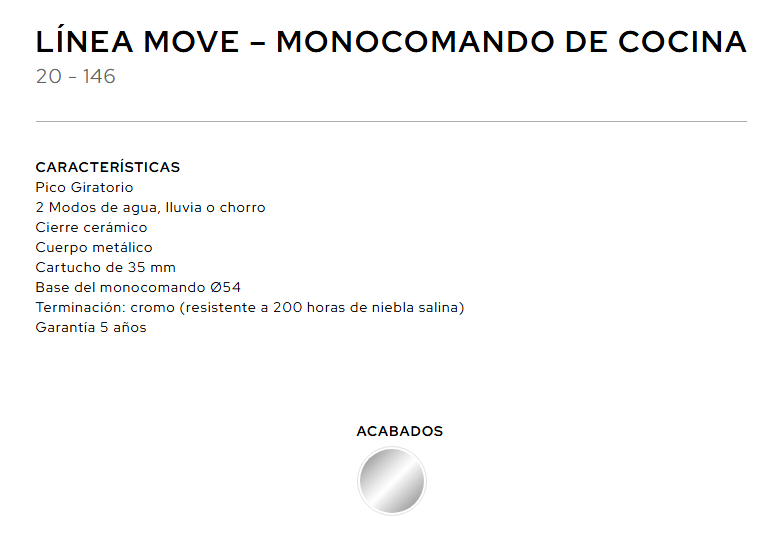 LÍNEA MOVE – MONOCOMANDO DE COCINA
20 - 146

CARACTERÍSTICAS
Pico Giratorio
2 Modos de agua, lluvia o chorro
Cierre cerámico
Cuerpo metálico
Cartucho de 35 mm
Base del monocomando Ø54
Terminación: cromo (resistente a 200 horas de niebla salina)
Garantía 5 años

ACABADOS